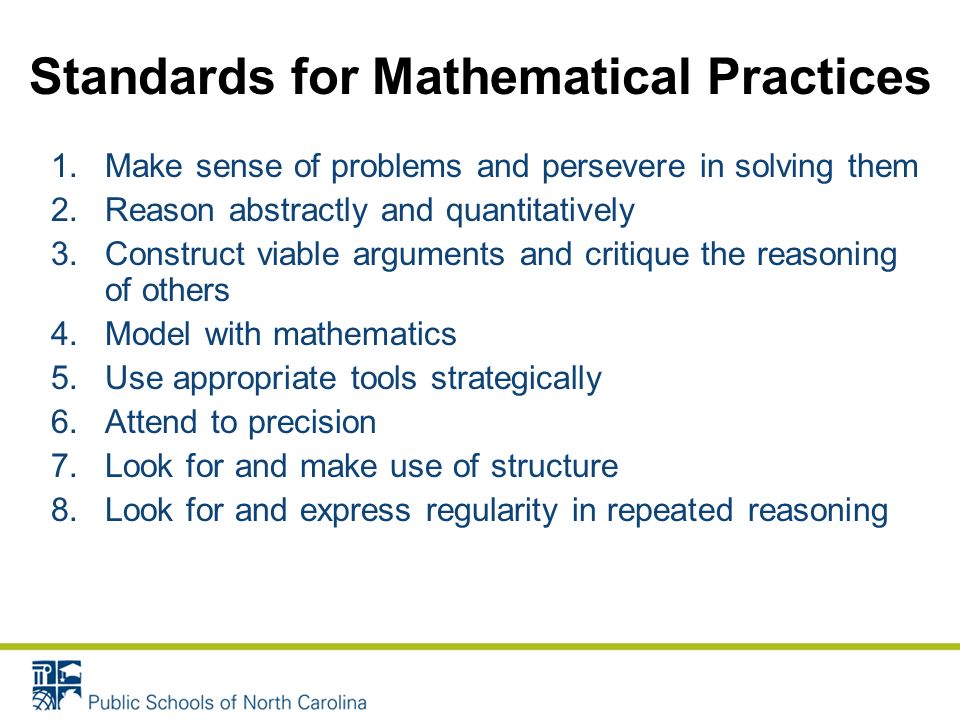 Standards for Mathematical Practices

1. Make sense of problems and persevere in solving them
2. Reason abstractly and quantitatively
3. Construct viable arguments and critique the reasoning of others
4. Model with mathematics
5. Use appropriate tools strategically
6. Attend to precision
7. Look for and make use of structure
8. Look for and express regularity in repeated reasoning

Public Schools of North Carolina